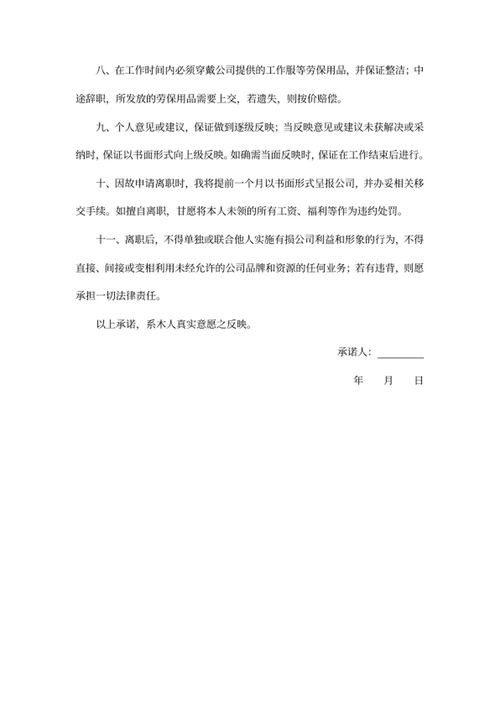 八、在工作时间内必须穿戴公司提供的工作服等劳保用品，并保证整洁；中途辞职，所发放的劳保用品需要上交，若遗失，则按价赔偿。

九、个人意见或建议，保证做到逐级反映；当反映意见或建议未获解决或采纳时，保证以书面形式向上级反映。如确需当面反映时，保证在工作结束后进行。

十、因故申请离职时，我将提前一个月以书面形式呈报公司，并办妥相关移交手续。如擅自离职，甘愿将本人未领的所有工资、福利等作为违约处罚。

十一、离职后，不得单独或联合他人实施有损公司利益和形象的行为，不得直接、间接或变相利用未经允许的公司品牌和资源的任何业务；若有违背，则愿承担一切法律责任。

以上承诺，系本人真实意愿之反映。

承诺人：________

年　月　日